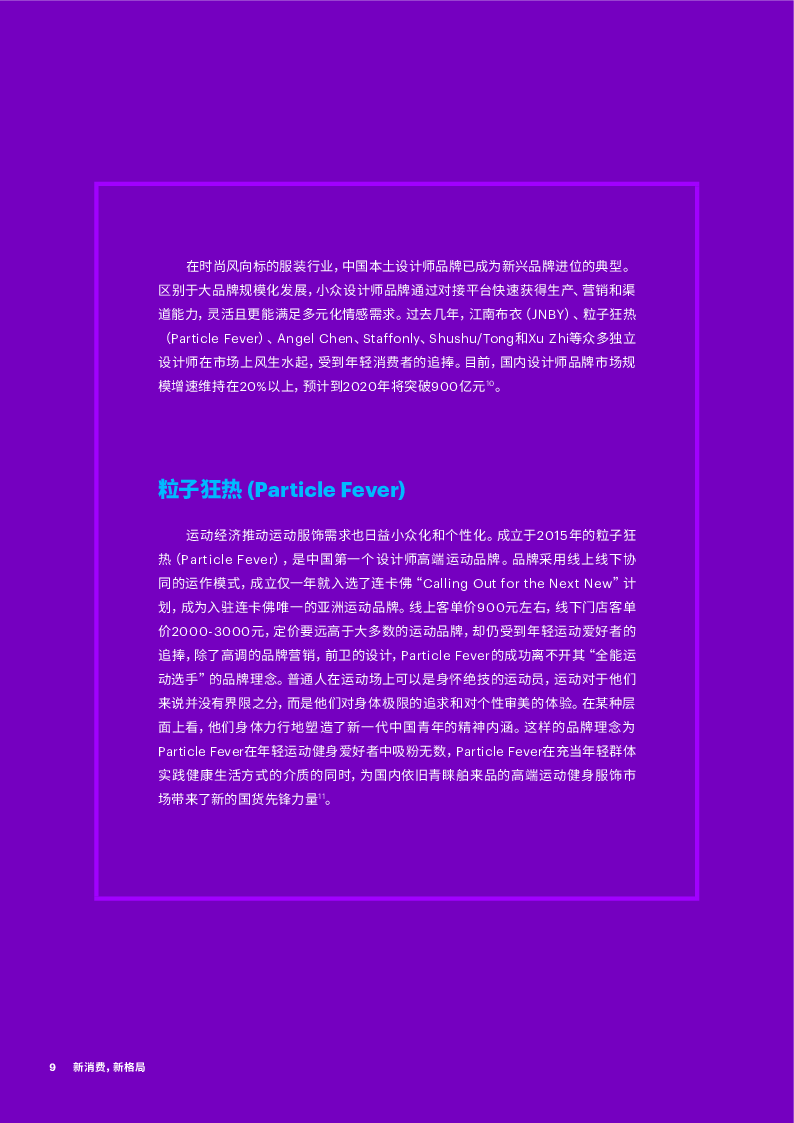 在时尚风向标的服装行业，中国本土设计师品牌已成为新兴品牌进位的典型。区别于大品牌规模化发展，小众设计师品牌通过对接平台快速获得生产、营销和渠道能力，灵活且更能满足多元化情感需求。过去几年，江南布衣（JNBY）、粒子狂热（Particle Fever）、Angel Chen、Staffonly、Shushu/Tong和Xu Zhi等众多独立设计师在市场上风生水起，受到年轻消费者的追捧。目前，国内设计师品牌市场规模增速维持在20%以上，预计到2020年将突破900亿元$^{10}$。

粒子狂热 (Particle Fever)

运动经济推动运动服饰需求也日益小众化和个性化。成立于2015年的粒子狂热（Particle Fever），是中国第一个设计师高端运动品牌。品牌采用线上线下协同的运作模式，成立仅一年就入选了连卡佛“Calling Out for the Next New”计划，成为入驻连卡佛唯一的亚洲运动品牌。线上客单价900元左右，线下门店客单价2000-3000元，定价要远高于大多数的运动品牌，却仍受到年轻运动爱好者的追捧，除了高调的品牌营销，前卫的设计，Particle Fever的成功离不开其“全能运动选手”的品牌理念。普通人在运动场上可以是身怀绝技的运动员，运动对于他们来说并没有界限之分，而是他们对身体极限的追求和对个性审美的体验。在某种层面上看，他们身体力行地塑造了新一代中国青年的精神内涵。这样的品牌理念为Particle Fever在年轻运动健身爱好者中吸粉无数，Particle Fever在充当年轻群体实践健康生活方式的介质的同时，为国内依旧青睐舶来品的高端运动健身服饰市场带来了新的国货先锋力量$^{11}$。

9 新消费，新格局